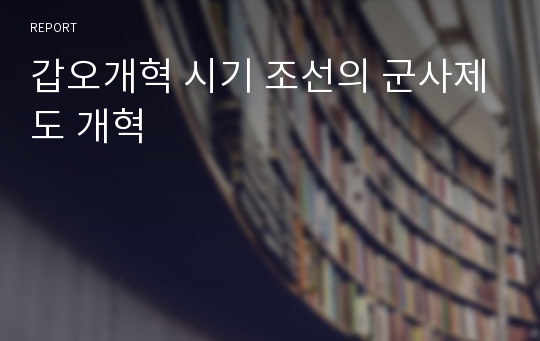 REPORT

갑오개혁 시기 조선의 군사제도 개혁